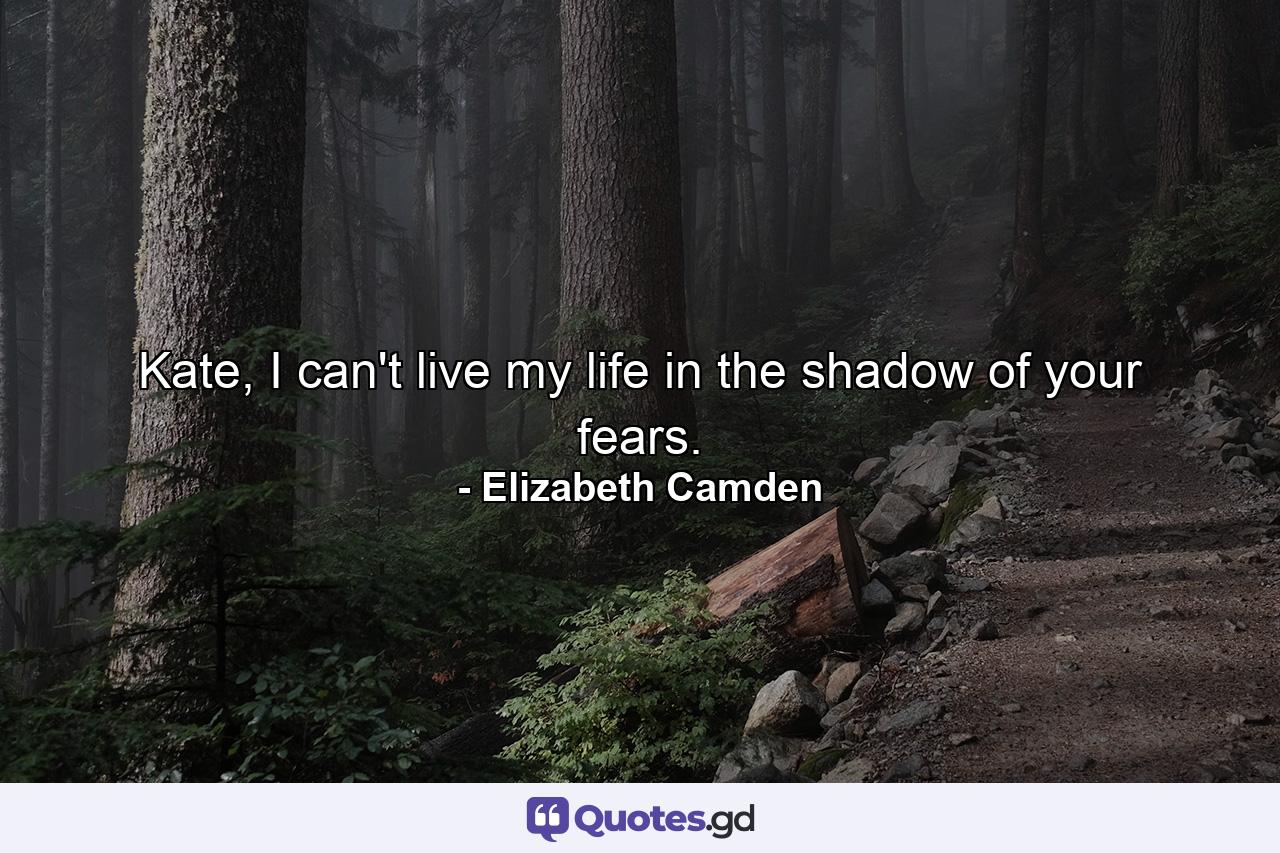 Kate, I can't live my life in the shadow of your fears.

- Elizabeth Camden

Quotes.gd